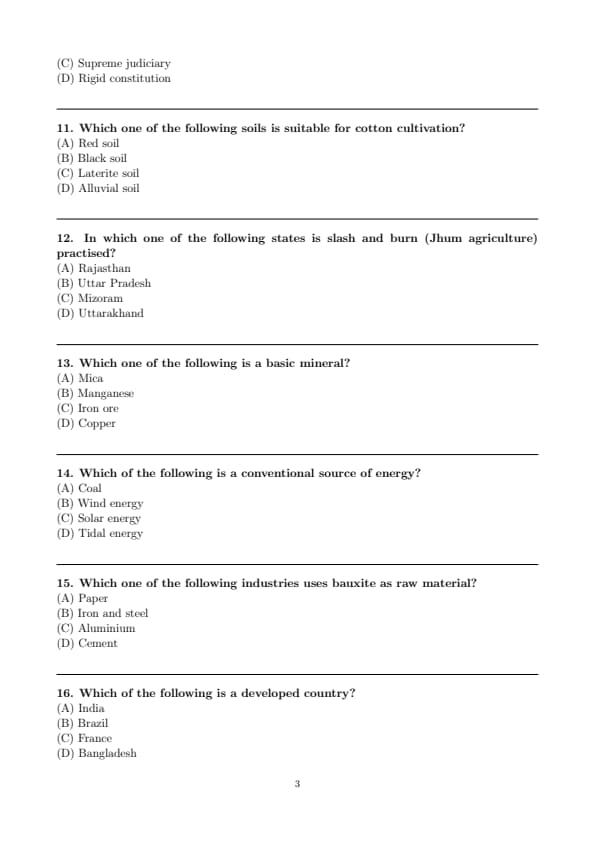 (C) Supreme judiciary
(D) Rigid constitution

11. Which one of the following soils is suitable for cotton cultivation?
(A) Red soil
(B) Black soil
(C) Laterite soil
(D) Alluvial soil

12. In which one of the following states is slash and burn (Jhum agriculture) practised?
(A) Rajasthan
(B) Uttar Pradesh
(C) Mizoram
(D) Uttarakhand

13. Which one of the following is a basic mineral?
(A) Mica
(B) Manganese
(C) Iron ore
(D) Copper

14. Which of the following is a conventional source of energy?
(A) Coal
(B) Wind energy
(C) Solar energy
(D) Tidal energy

15. Which one of the following industries uses bauxite as raw material?
(A) Paper
(B) Iron and steel
(C) Aluminium
(D) Cement

16. Which of the following is a developed country?
(A) India
(B) Brazil
(C) France
(D) Bangladesh

3